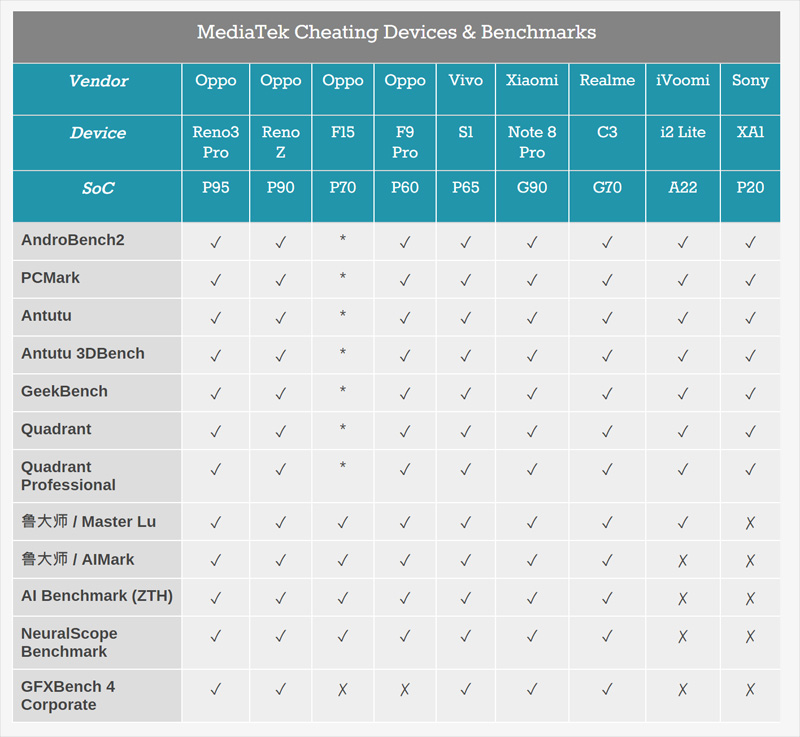 MediaTek Cheating Devices & Benchmarks

| Vendor | Oppo | Oppo | Oppo | Oppo | Vivo | Xiaomi | Realme | iVoomi | Sony |
|---|---|---|---|---|---|---|---|---|---|
| Device | Reno3 Pro | Reno Z | F15 | F9 Pro | S1 | Note 8 Pro | C3 | i2 Lite | XA1 |
| SoC | P95 | P90 | P70 | P60 | P65 | G90 | G70 | A22 | P20 |
| AndroBench2 | ✓ | ✓ | * | ✓ | ✓ | ✓ | ✓ | ✓ | ✓ |
| PCMark | ✓ | ✓ | * | ✓ | ✓ | ✓ | ✓ | ✓ | ✓ |
| Antutu | ✓ | ✓ | * | ✓ | ✓ | ✓ | ✓ | ✓ | ✓ |
| Antutu 3DBench | ✓ | ✓ | * | ✓ | ✓ | ✓ | ✓ | ✓ | ✓ |
| GeekBench | ✓ | ✓ | * | ✓ | ✓ | ✓ | ✓ | ✓ | ✓ |
| Quadrant | ✓ | ✓ | * | ✓ | ✓ | ✓ | ✓ | ✓ | ✓ |
| Quadrant Professional | ✓ | ✓ | * | ✓ | ✓ | ✓ | ✓ | ✓ | ✓ |
| 鲁大师 / Master Lu | ✓ | ✓ | ✓ | ✓ | ✓ | ✓ | ✓ | ✓ | ✗ |
| 鲁大师 / AIMark | ✓ | ✓ | ✓ | ✓ | ✓ | ✓ | ✓ | ✗ | ✗ |
| AI Benchmark (ZTH) | ✓ | ✓ | ✓ | ✓ | ✓ | ✓ | ✓ | ✗ | ✗ |
| NeuralScope Benchmark | ✓ | ✓ | ✓ | ✓ | ✓ | ✓ | ✓ | ✗ | ✗ |
| GFXBench 4 Corporate | ✓ | ✓ | ✗ | ✗ | ✓ | ✓ | ✓ | ✗ | ✗ |